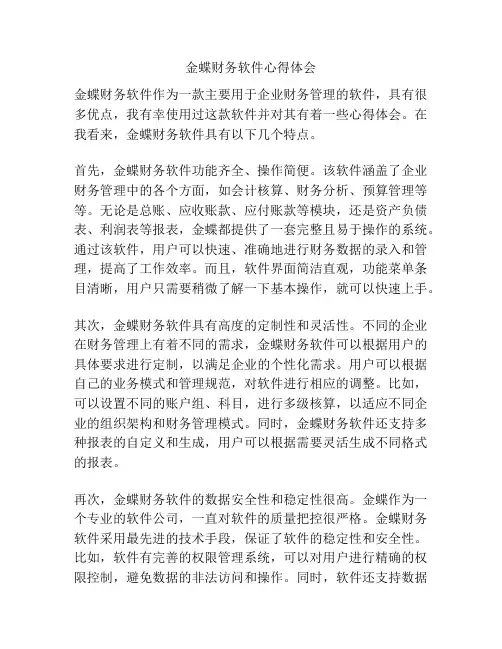 金蝶财务软件心得体会

金蝶财务软件作为一款主要用于企业财务管理的软件，具有很多优点，我有幸使用过这款软件并对其有着一些心得体会。在我看来，金蝶财务软件具有以下几个特点。

首先，金蝶财务软件功能齐全、操作简便。该软件涵盖了企业财务管理中的各个方面，如会计核算、财务分析、预算管理等等。无论是总账、应收账款、应付账款等模块，还是资产负债表、利润表等报表，金蝶都提供了一套完整且易于操作的系统。通过该软件，用户可以快速、准确地进行财务数据的录入和管理，提高了工作效率。而且，软件界面简洁直观，功能菜单条目清晰，用户只需要稍微了解一下基本操作，就可以快速上手。

其次，金蝶财务软件具有高度的定制性和灵活性。不同的企业在财务管理上有着不同的需求，金蝶财务软件可以根据用户的具体要求进行定制，以满足企业的个性化需求。用户可以根据自己的业务模式和管理规范，对软件进行相应的调整。比如，可以设置不同的账户组、科目，进行多级核算，以适应不同企业的组织架构和财务管理模式。同时，金蝶财务软件还支持多种报表的自定义和生成，用户可以根据需要灵活生成不同格式的报表。

再次，金蝶财务软件的数据安全性和稳定性很高。金蝶作为一个专业的软件公司，一直对软件的质量把控很严格。金蝶财务软件采用最先进的技术手段，保证了软件的稳定性和安全性。比如，软件有完善的权限管理系统，可以对用户进行精确的权限控制，避免数据的非法访问和操作。同时，软件还支持数据